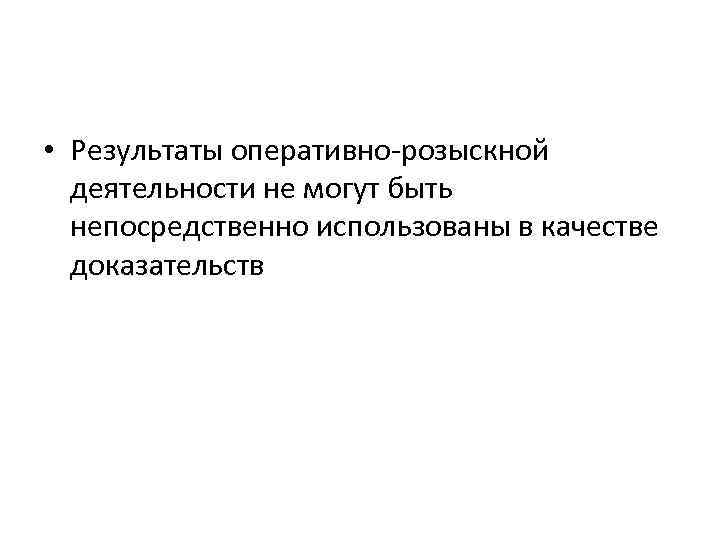 • Результаты оперативно-розыскной деятельности не могут быть непосредственно использованы в качестве доказательств